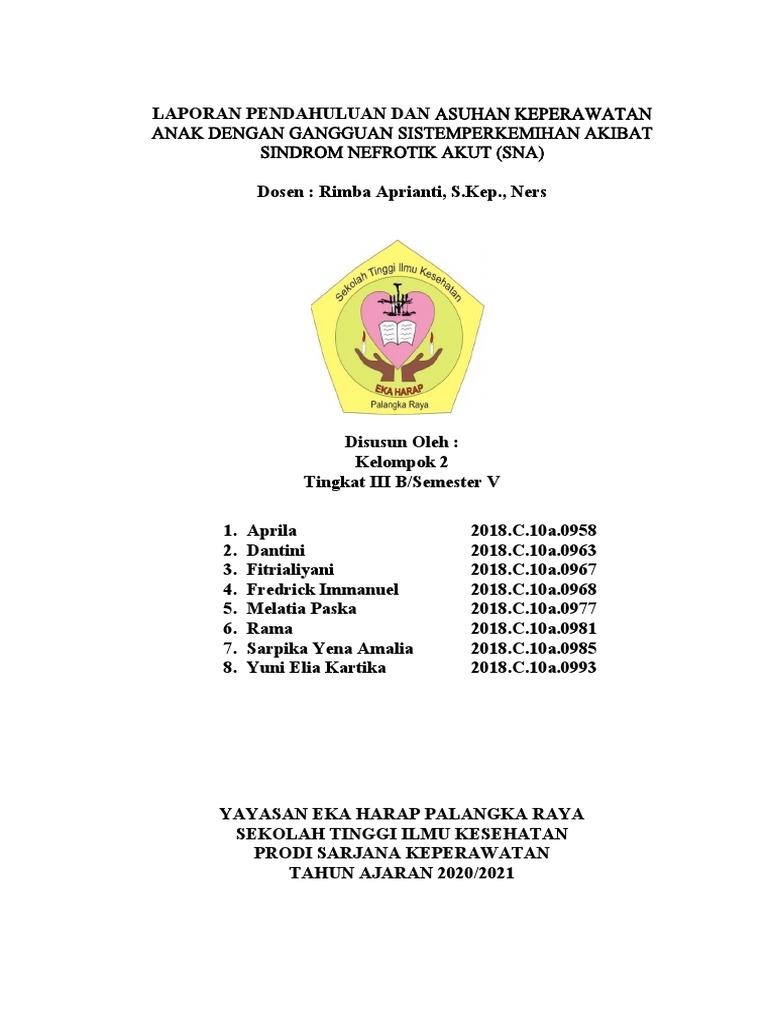 LAPORAN PENDAHULUAN DAN ASUHAN KEPERAWATAN ANAK DENGAN GANGGUAN SISTEMPERKEMIHAN AKIBAT SINDROM NEFROTIK AKUT (SNA)

Dosen : Rimba Aprianti, S.Kep., Ners

Sekolah Tinggi Ilmu Kesehatan
EKA HARAP
Palangka Raya

Disusun Oleh :
Kelompok 2
Tingkat III B/Semester V

1. Aprila 2018.C.10a.0958
2. Dantini 2018.C.10a.0963
3. Fitrialiyani 2018.C.10a.0967
4. Fredrick Immanuel 2018.C.10a.0968
5. Melatia Paska 2018.C.10a.0977
6. Rama 2018.C.10a.0981
7. Sarpika Yena Amalia 2018.C.10a.0985
8. Yuni Elia Kartika 2018.C.10a.0993

YAYASAN EKA HARAP PALANGKA RAYA
SEKOLAH TINGGI ILMU KESEHATAN
PRODI SARJANA KEPERAWATAN
TAHUN AJARAN 2020/2021